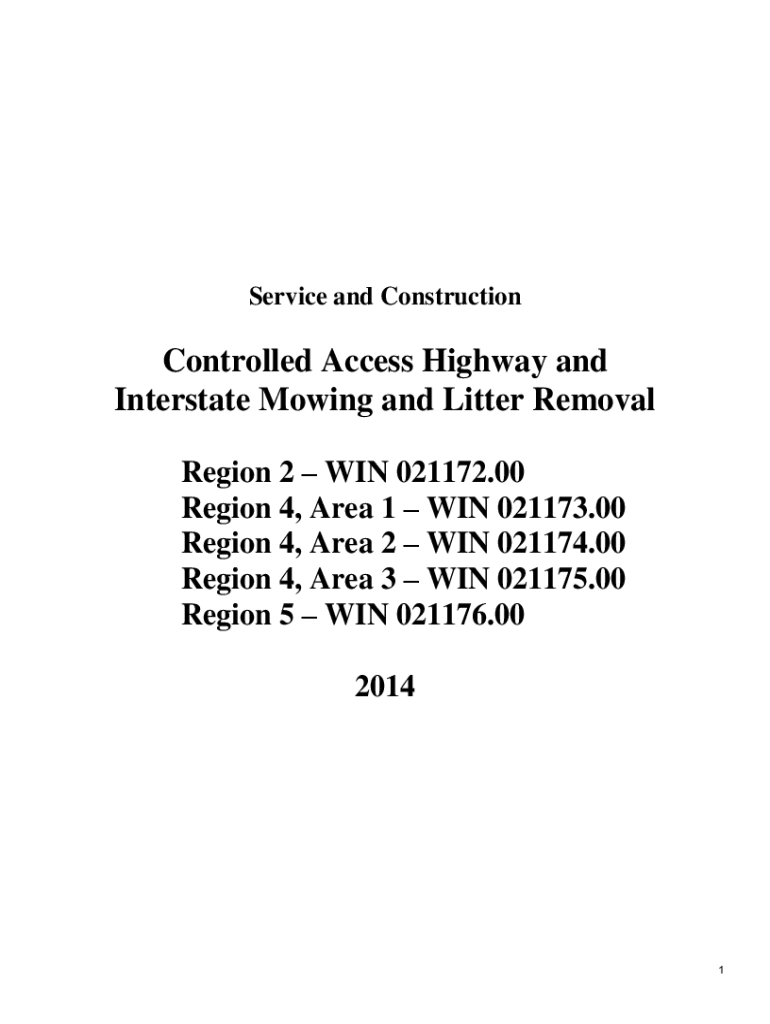 Service and Construction

Controlled Access Highway and Interstate Mowing and Litter Removal

Region 2 – WIN 021172.00
Region 4, Area 1 – WIN 021173.00
Region 4, Area 2 – WIN 021174.00
Region 4, Area 3 – WIN 021175.00
Region 5 – WIN 021176.00

2014

1